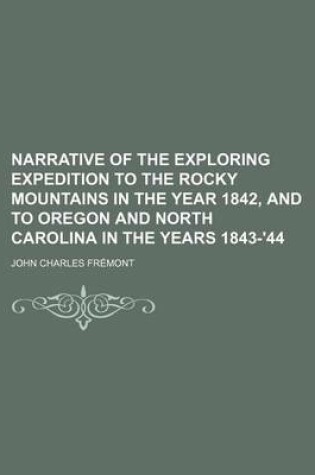 NARRATIVE OF THE EXPLORING EXPEDITION TO THE ROCKY MOUNTAINS IN THE YEAR 1842, AND TO OREGON AND NORTH CAROLINA IN THE YEARS 1843-'44

JOHN CHARLES FRÉMONT